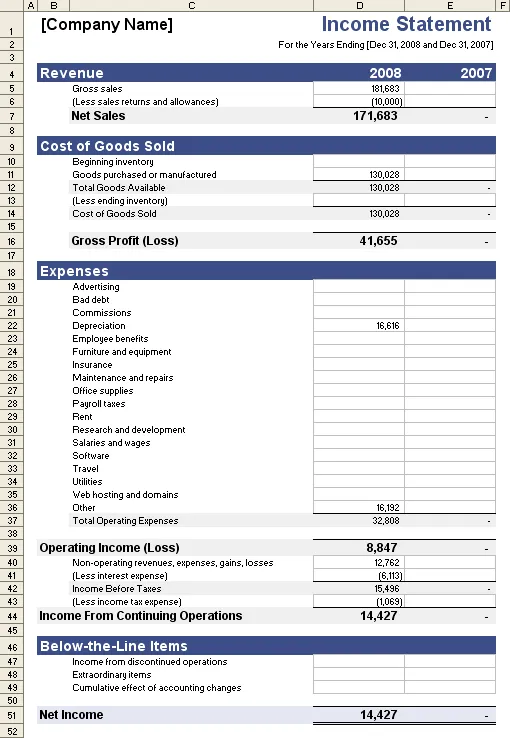 |  | A | B | C | D | E | F |
|---|---|---|---|---|---|---|
| 1 | | [Company Name] | | Income Statement | | |
| 2 | | | | For the Years Ending [Dec 31, 2008 and Dec 31, 2007] | | |
| 3 | | | | | | |
| 4 | | Revenue | | 2008 | 2007 | |
| 5 | | | Gross sales | 181,683 | | |
| 6 | | | (Less sales returns and allowances) | (10,000) | | |
| 7 | | | Net Sales | 171,683 | - | |
| 8 | | | | | | |
| 9 | | Cost of Goods Sold | | | | |
| 10 | | | Beginning inventory | | | |
| 11 | | | Goods purchased or manufactured | 130,028 | | |
| 12 | | | Total Goods Available | 130,028 | - | |
| 13 | | | (Less ending inventory) | | | |
| 14 | | | Cost of Goods Sold | 130,028 | - | |
| 15 | | | | | | |
| 16 | | | Gross Profit (Loss) | 41,655 | - | |
| 17 | | | | | | |
| 18 | | Expenses | | | | |
| 19 | | | Advertising | | | |
| 20 | | | Bad debt | | | |
| 21 | | | Commissions | | | |
| 22 | | | Depreciation | 16,616 | | |
| 23 | | | Employee benefits | | | |
| 24 | | | Furniture and equipment | | | |
| 25 | | | Insurance | | | |
| 26 | | | Maintenance and repairs | | | |
| 27 | | | Office supplies | | | |
| 28 | | | Payroll taxes | | | |
| 29 | | | Rent | | | |
| 30 | | | Research and development | | | |
| 31 | | | Salaries and wages | | | |
| 32 | | | Software | | | |
| 33 | | | Travel | | | |
| 34 | | | Utilities | | | |
| 35 | | | Web hosting and domains | | | |
| 36 | | | Other | 16,192 | | |
| 37 | | | Total Operating Expenses | 32,808 | - | |
| 38 | | | | | | |
| 39 | | Operating Income (Loss) | | 8,847 | - | |
| 40 | | | Non-operating revenues, expenses, gains, losses | 12,762 | | |
| 41 | | | (Less interest expense) | (6,113) | | |
| 42 | | | Income Before Taxes | 15,496 | - | |
| 43 | | | (Less income tax expense) | (1,069) | | |
| 44 | | Income From Continuing Operations | | 14,427 | - | |
| 45 | | | | | | |
| 46 | | Below-the-Line Items | | | | |
| 47 | | | Income from discontinued operations | | | |
| 48 | | | Extraordinary items | | | |
| 49 | | | Cumulative effect of accounting changes | | | |
| 50 | | | | | | |
| 51 | | Net Income | | 14,427 | - | |
| 52 | | | | | | |